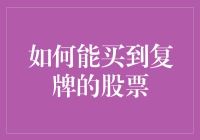 如何能买到复牌的股票